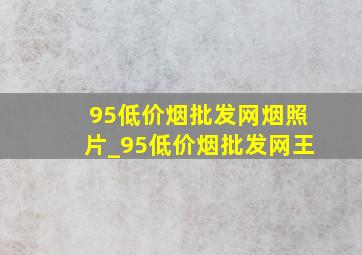 95低价烟批发网烟照片_95低价烟批发网王